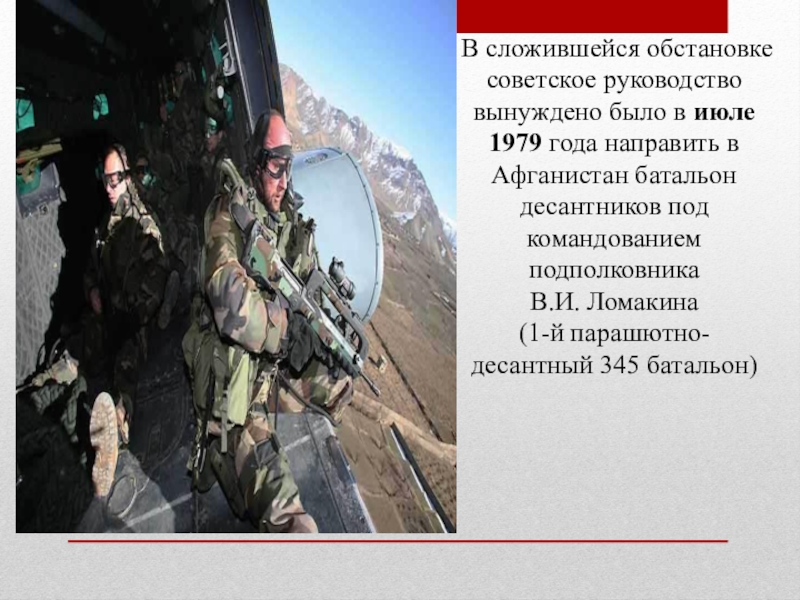 В сложившейся обстановке советское руководство вынуждено было в июле 1979 года направить в Афганистан батальон десантников под командованием подполковника В.И. Ломакина (1-й парашютно-десантный 345 батальон)